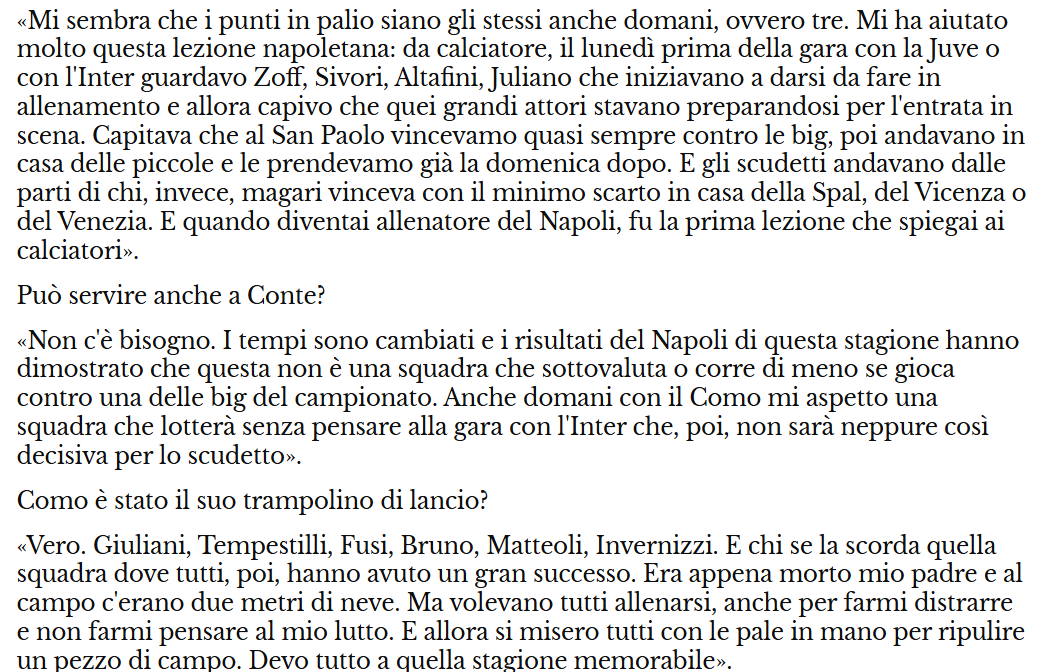 «Mi sembra che i punti in palio siano gli stessi anche domani, ovvero tre. Mi ha aiutato molto questa lezione napoletana: da calciatore, il lunedì prima della gara con la Juve o con l'Inter guardavo Zoff, Sivori, Altafini, Juliano che iniziavano a darsi da fare in allenamento e allora capivo che quei grandi attori stavano preparandosi per l'entrata in scena. Capitava che al San Paolo vincevamo quasi sempre contro le big, poi andavano in casa delle piccole e le prendevamo già la domenica dopo. E gli scudetti andavano dalle parti di chi, invece, magari vinceva con il minimo scarto in casa della Spal, del Vicenza o del Venezia. E quando diventai allenatore del Napoli, fu la prima lezione che spiegai ai calciatori».

Può servire anche a Conte?

«Non c'è bisogno. I tempi sono cambiati e i risultati del Napoli di questa stagione hanno dimostrato che questa non è una squadra che sottovaluta o corre di meno se gioca contro una delle big del campionato. Anche domani con il Como mi aspetto una squadra che lotterà senza pensare alla gara con l'Inter che, poi, non sarà neppure così decisiva per lo scudetto».

Como è stato il suo trampolino di lancio?

«Vero. Giuliani, Tempestilli, Fusi, Bruno, Matteoli, Invernizzi. E chi se la scorda quella squadra dove tutti, poi, hanno avuto un gran successo. Era appena morto mio padre e al campo c'erano due metri di neve. Ma volevano tutti allenarsi, anche per farmi distrarre e non farmi pensare al mio lutto. E allora si misero tutti con le pale in mano per ripulire un pezzo di campo. Devo tutto a quella stagione memorabile».